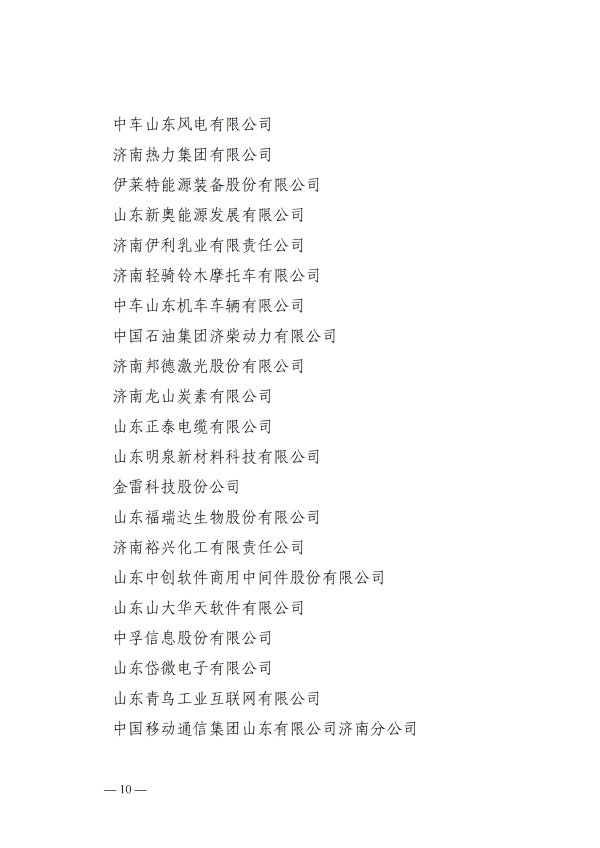 中车山东风电有限公司
济南热力集团有限公司
伊莱特能源装备股份有限公司
山东新奥能源发展有限公司
济南伊利乳业有限责任公司
济南轻骑铃木摩托车有限公司
中车山东机车车辆有限公司
中国石油集团济柴动力有限公司
济南邦德激光股份有限公司
济南龙山炭素有限公司
山东正泰电缆有限公司
山东明泉新材料科技有限公司
金雷科技股份公司
山东福瑞达生物股份有限公司
济南裕兴化工有限责任公司
山东中创软件商用中间件股份有限公司
山东山大华天软件有限公司
中孚信息股份有限公司
山东岱微电子有限公司
山东青鸟工业互联网有限公司
中国移动通信集团山东有限公司济南分公司

— 10 —